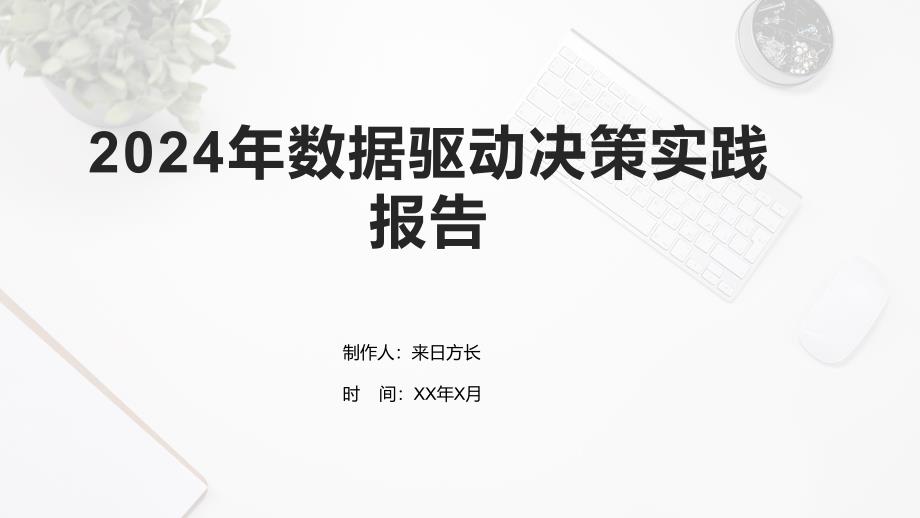 2024年数据驱动决策实践报告

制作人：来日方长

时　间：XX年X月